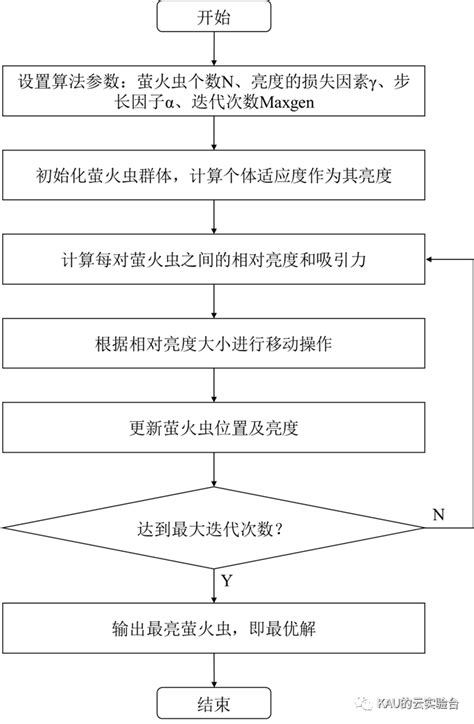 开始

设置算法参数：萤火虫个数N、亮度的损失因素γ、步长因子α、迭代次数Maxgen

初始化萤火虫群体，计算个体适应度作为其亮度

计算每对萤火虫之间的相对亮度和吸引力

根据相对亮度大小进行移动操作

更新萤火虫位置及亮度

达到最大迭代次数？

N

Y

输出最亮萤火虫，即最优解

结束

KAU的云实验台